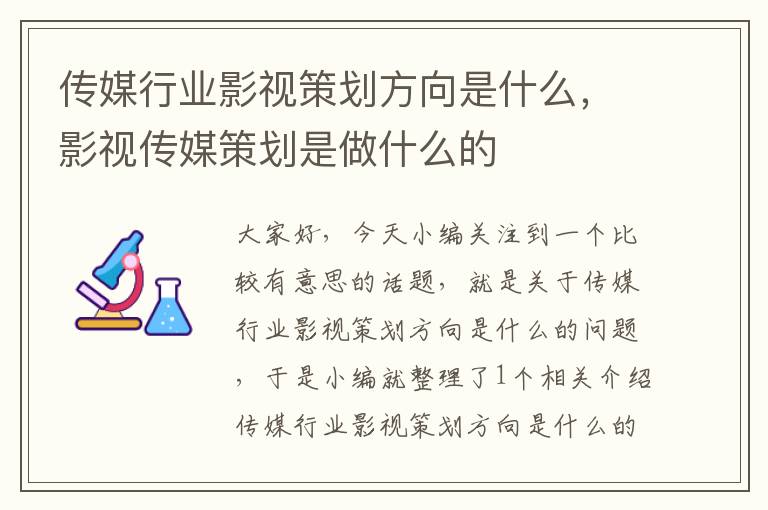 传媒行业影视策划方向是什么，影视传媒策划是做什么的

大家好，今天小编关注到一个比较有意思的话题，就是关于传媒行业影视策划方向是什么的问题，于是小编就整理了1个相关介绍传媒行业影视策划方向是什么的